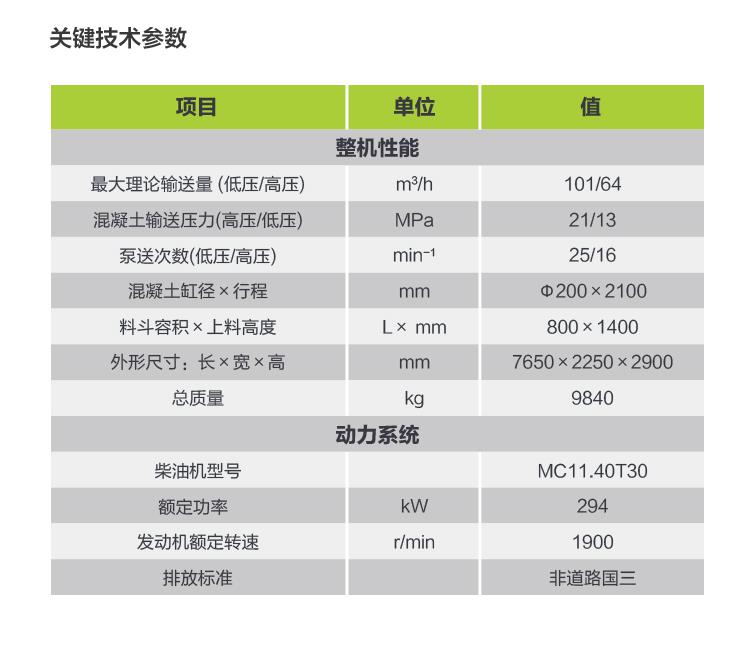 关键技术参数

| 项目 | 单位 | 值 |
|---|---|---|
| 整机性能 | | |
| 最大理论输送量 (低压/高压) | $m^3/h$ | 101/64 |
| 混凝土输送压力(高压/低压) | MPa | 21/13 |
| 泵送次数(低压/高压) | $min^{-1}$ | 25/16 |
| 混凝土缸径 × 行程 | mm | Φ200 × 2100 |
| 料斗容积 × 上料高度 | L × mm | 800 × 1400 |
| 外形尺寸：长 × 宽 × 高 | mm | 7650 × 2250 × 2900 |
| 总质量 | kg | 9840 |
| 动力系统 | | |
| 柴油机型号 | | MC11.40T30 |
| 额定功率 | kW | 294 |
| 发动机额定转速 | r/min | 1900 |
| 排放标准 | | 非道路国三 |